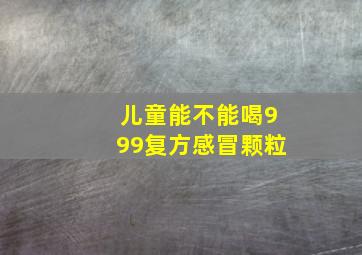 儿童能不能喝999复方感冒颗粒